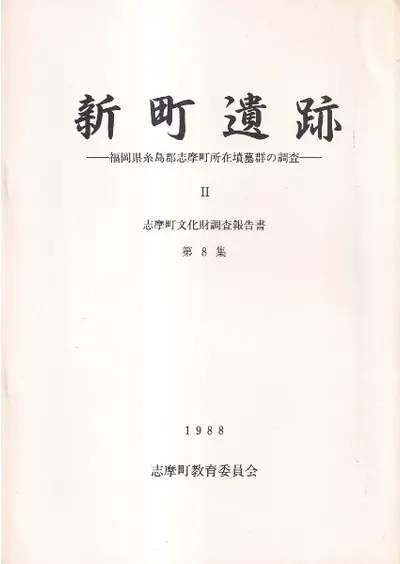 新町遺跡

——福岡県糸島郡志摩町所在墳墓群の調査——

II

志摩町文化財調査報告書

第8集

1988

志摩町教育委員会